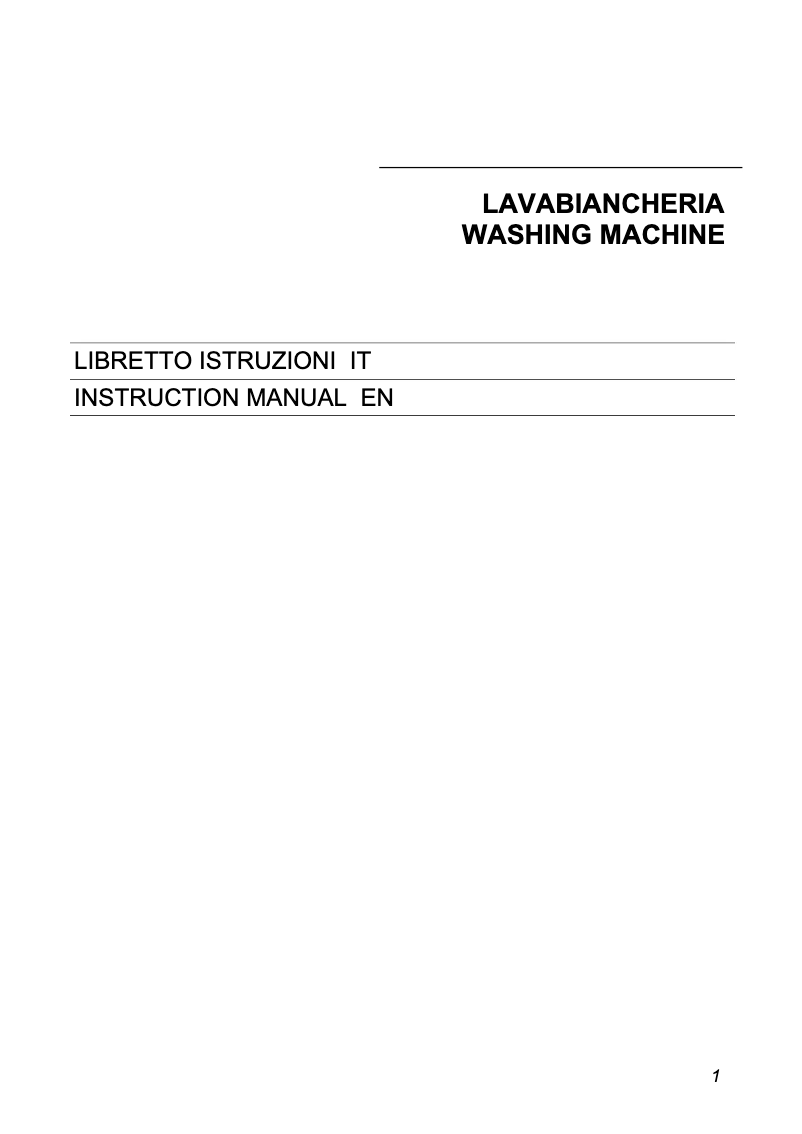 LAVABIANCHERIA
WASHING MACHINE

LIBRETTO ISTRUZIONI IT

INSTRUCTION MANUAL EN

1